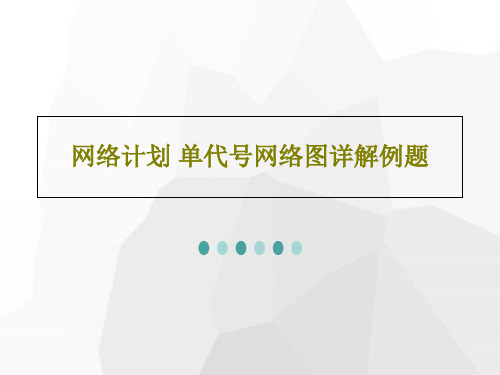 网络计划 单代号网络图详解例题